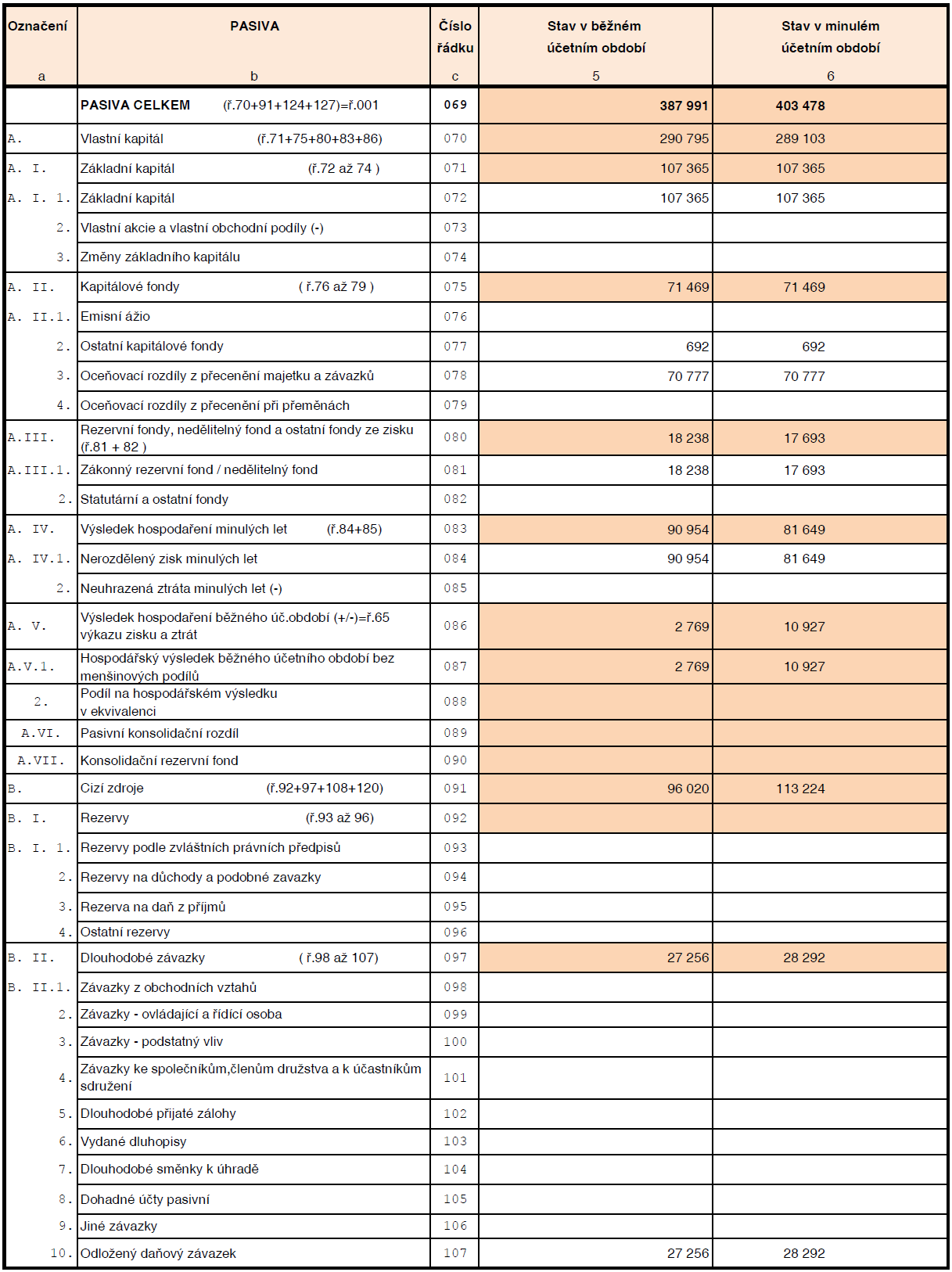 | Označení a | PASIVA b | Číslo řádku c | Stav v běžném účetním období 5 | Stav v minulém účetním období 6 |
|---|---|---|---|---|
| | PASIVA CELKEM (ř.70+91+124+127)=ř.001 | 069 | 387 991 | 403 478 |
| A. | Vlastní kapitál (ř.71+75+80+83+86) | 070 | 290 795 | 289 103 |
| A. I. | Základní kapitál (ř.72 až 74 ) | 071 | 107 365 | 107 365 |
| A. I. 1. | Základní kapitál | 072 | 107 365 | 107 365 |
| 2. | Vlastní akcie a vlastní obchodní podíly (-) | 073 | | |
| 3. | Změny základního kapitálu | 074 | | |
| A. II. | Kapitálové fondy ( ř.76 až 79 ) | 075 | 71 469 | 71 469 |
| A. II.1. | Emisní ážio | 076 | | |
| 2. | Ostatní kapitálové fondy | 077 | 692 | 692 |
| 3. | Oceňovací rozdíly z přecenění majetku a závazků | 078 | 70 777 | 70 777 |
| 4. | Oceňovací rozdíly z přecenění při přeměnách | 079 | | |
| A.III. | Rezervní fondy, nedělitelný fond a ostatní fondy ze zisku (ř.81 + 82 ) | 080 | 18 238 | 17 693 |
| A.III.1. | Zákonný rezervní fond / nedělitelný fond | 081 | 18 238 | 17 693 |
| 2. | Statutární a ostatní fondy | 082 | | |
| A. IV. | Výsledek hospodaření minulých let (ř.84+85) | 083 | 90 954 | 81 649 |
| A. IV.1. | Nerozdělený zisk minulých let | 084 | 90 954 | 81 649 |
| 2. | Neuhrazená ztráta minulých let (-) | 085 | | |
| A. V. | Výsledek hospodaření běžného úč.období (+/-)=ř.65 výkazu zisku a ztrát | 086 | 2 769 | 10 927 |
| A.V.1. | Hospodářský výsledek běžného účetního období bez menšinových podílů | 087 | 2 769 | 10 927 |
| 2. | Podíl na hospodářském výsledku v ekvivalenci | 088 | | |
| A.VI. | Pasivní konsolidační rozdíl | 089 | | |
| A.VII. | Konsolidační rezervní fond | 090 | | |
| B. | Cizí zdroje (ř.92+97+108+120) | 091 | 96 020 | 113 224 |
| B. I. | Rezervy (ř.93 až 96) | 092 | | |
| B. I. 1. | Rezervy podle zvláštních právních předpisů | 093 | | |
| 2. | Rezervy na důchody a podobné zavazky | 094 | | |
| 3. | Rezerva na daň z příjmů | 095 | | |
| 4. | Ostatní rezervy | 096 | | |
| B. II. | Dlouhodobé závazky ( ř.98 až 107) | 097 | 27 256 | 28 292 |
| B. II.1. | Závazky z obchodních vztahů | 098 | | |
| 2. | Závazky - ovládající a řídící osoba | 099 | | |
| 3. | Závazky - podstatný vliv | 100 | | |
| 4. | Závazky ke společníkům,členům družstva a k účastníkům sdružení | 101 | | |
| 5. | Dlouhodobé přijaté zálohy | 102 | | |
| 6. | Vydané dluhopisy | 103 | | |
| 7. | Dlouhodobé směnky k úhradě | 104 | | |
| 8. | Dohadné účty pasivní | 105 | | |
| 9. | Jiné závazky | 106 | | |
| 10. | Odložený daňový závazek | 107 | 27 256 | 28 292 |